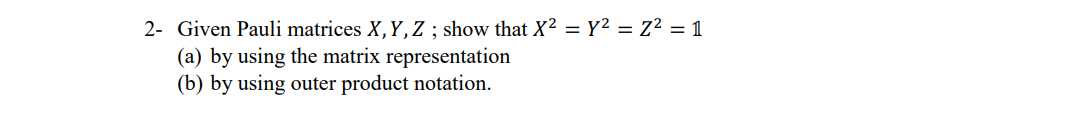 2- Given Pauli matrices $X, Y, Z$ ; show that $X^2 = Y^2 = Z^2 = \mathbb{1}$
(a) by using the matrix representation
(b) by using outer product notation.